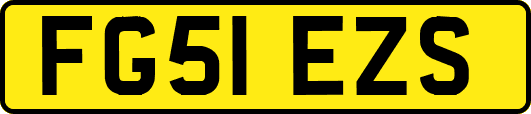 FG51 EZS